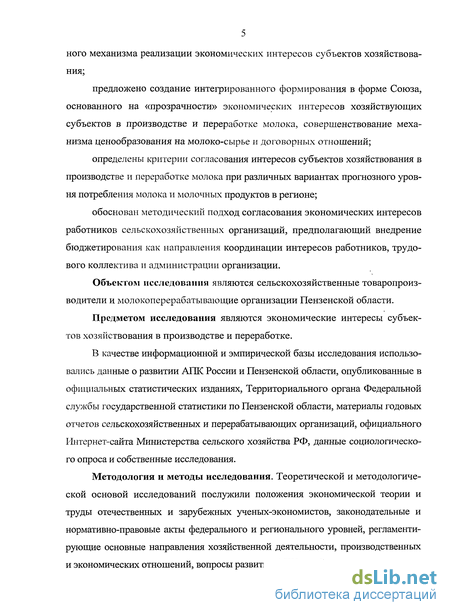 5

ного механизма реализации экономических интересов субъектов хозяйствования;

предложено создание интегрированного формирования в форме Союза, основанного на «прозрачности» экономических интересов хозяйствующих субъектов в производстве и переработке молока, совершенствование механизма ценообразования на молоко-сырье и договорных отношений;

определены критерии согласования интересов субъектов хозяйствования в производстве и переработке молока при различных вариантах прогнозного уровня потребления молока и молочных продуктов в регионе;

обоснован методический подход согласования экономических интересов работников сельскохозяйственных организаций, предполагающий внедрение бюджетирования как направления координации интересов работников, трудового коллектива и администрации организации.

Объектом исследования являются сельскохозяйственные товаропроизводители и молокоперерабатывающие организации Пензенской области.

Предметом исследования являются экономические интересы субъектов хозяйствования в производстве и переработке.

В качестве информационной и эмпирической базы исследования использовались данные о развитии АПК России и Пензенской области, опубликованные в официальных статистических изданиях, Территориального органа Федеральной службы государственной статистики по Пензенской области, материалы годовых отчетов сельскохозяйственных и перерабатывающих организаций, официального Интернет-сайта Министерства сельского хозяйства РФ, данные социологического опроса и собственные исследования.

Методология и методы исследования. Теоретической и методологической основой исследований послужили положения экономической теории и труды отечественных и зарубежных ученых-экономистов, законодательные и нормативно-правовые акты федерального и регионального уровней, регламентирующие основные направления хозяйственной деятельности, производственных и экономических отношений, вопросы развит

dsLib.net
библиотека диссертаций